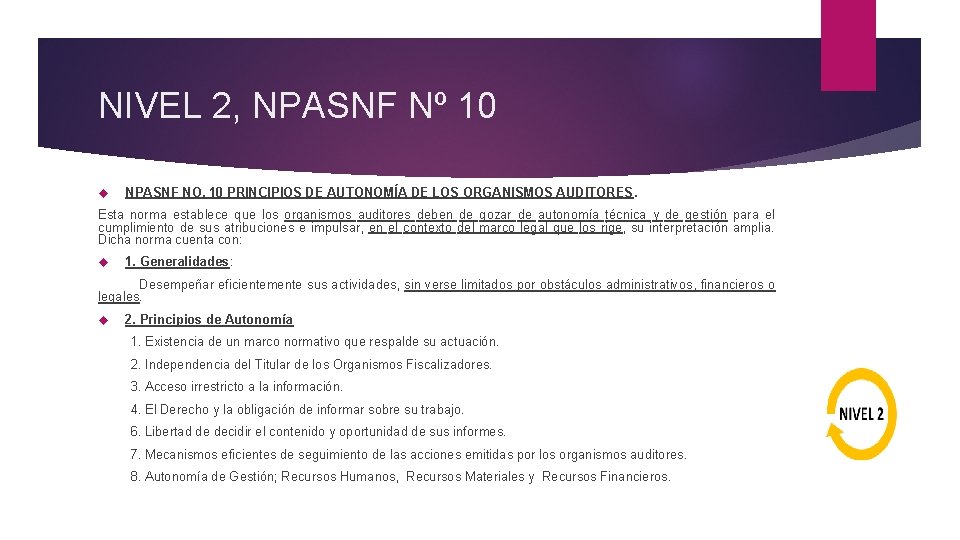 NIVEL 2, NPASNF Nº 10

NPASNF NO. 10 PRINCIPIOS DE AUTONOMÍA DE LOS ORGANISMOS AUDITORES.

Esta norma establece que los organismos auditores deben de gozar de autonomía técnica y de gestión para el cumplimiento de sus atribuciones e impulsar, en el contexto del marco legal que los rige, su interpretación amplia. Dicha norma cuenta con:

1. Generalidades:

Desempeñar eficientemente sus actividades, sin verse limitados por obstáculos administrativos, financieros o legales.

2. Principios de Autonomía

1. Existencia de un marco normativo que respalde su actuación.

2. Independencia del Titular de los Organismos Fiscalizadores.

3. Acceso irrestricto a la información.

4. El Derecho y la obligación de informar sobre su trabajo.

6. Libertad de decidir el contenido y oportunidad de sus informes.

7. Mecanismos eficientes de seguimiento de las acciones emitidas por los organismos auditores.

8. Autonomía de Gestión; Recursos Humanos, Recursos Materiales y Recursos Financieros.

NIVEL 2